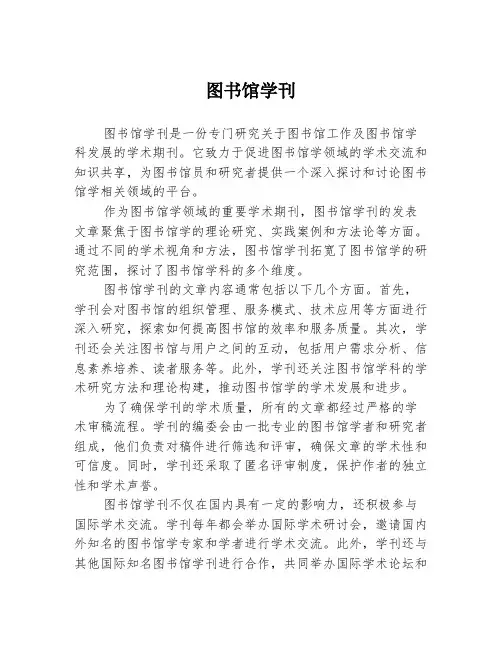 图书馆学刊

图书馆学刊是一份专门研究关于图书馆工作及图书馆学科发展的学术期刊。它致力于促进图书馆学领域的学术交流和知识共享，为图书馆员和研究者提供一个深入探讨和讨论图书馆学相关领域的平台。

作为图书馆学领域的重要学术期刊，图书馆学刊的发表文章聚焦于图书馆学的理论研究、实践案例和方法论等方面。通过不同的学术视角和方法，图书馆学刊拓宽了图书馆学的研究范围，探讨了图书馆学科的多个维度。

图书馆学刊的文章内容通常包括以下几个方面。首先，学刊会对图书馆的组织管理、服务模式、技术应用等方面进行深入研究，探索如何提高图书馆的效率和服务质量。其次，学刊还会关注图书馆与用户之间的互动，包括用户需求分析、信息素养培养、读者服务等。此外，学刊还关注图书馆学科的学术研究方法和理论构建，推动图书馆学的学术发展和进步。

为了确保学刊的学术质量，所有的文章都经过严格的学术审稿流程。学刊的编委会由一批专业的图书馆学者和研究者组成，他们负责对稿件进行筛选和评审，确保文章的学术性和可信度。同时，学刊还采取了匿名评审制度，保护作者的独立性和学术声誉。

图书馆学刊不仅在国内具有一定的影响力，还积极参与国际学术交流。学刊每年都会举办国际学术研讨会，邀请国内外知名的图书馆学专家和学者进行学术交流。此外，学刊还与其他国际知名图书馆学刊进行合作，共同举办国际学术论坛和